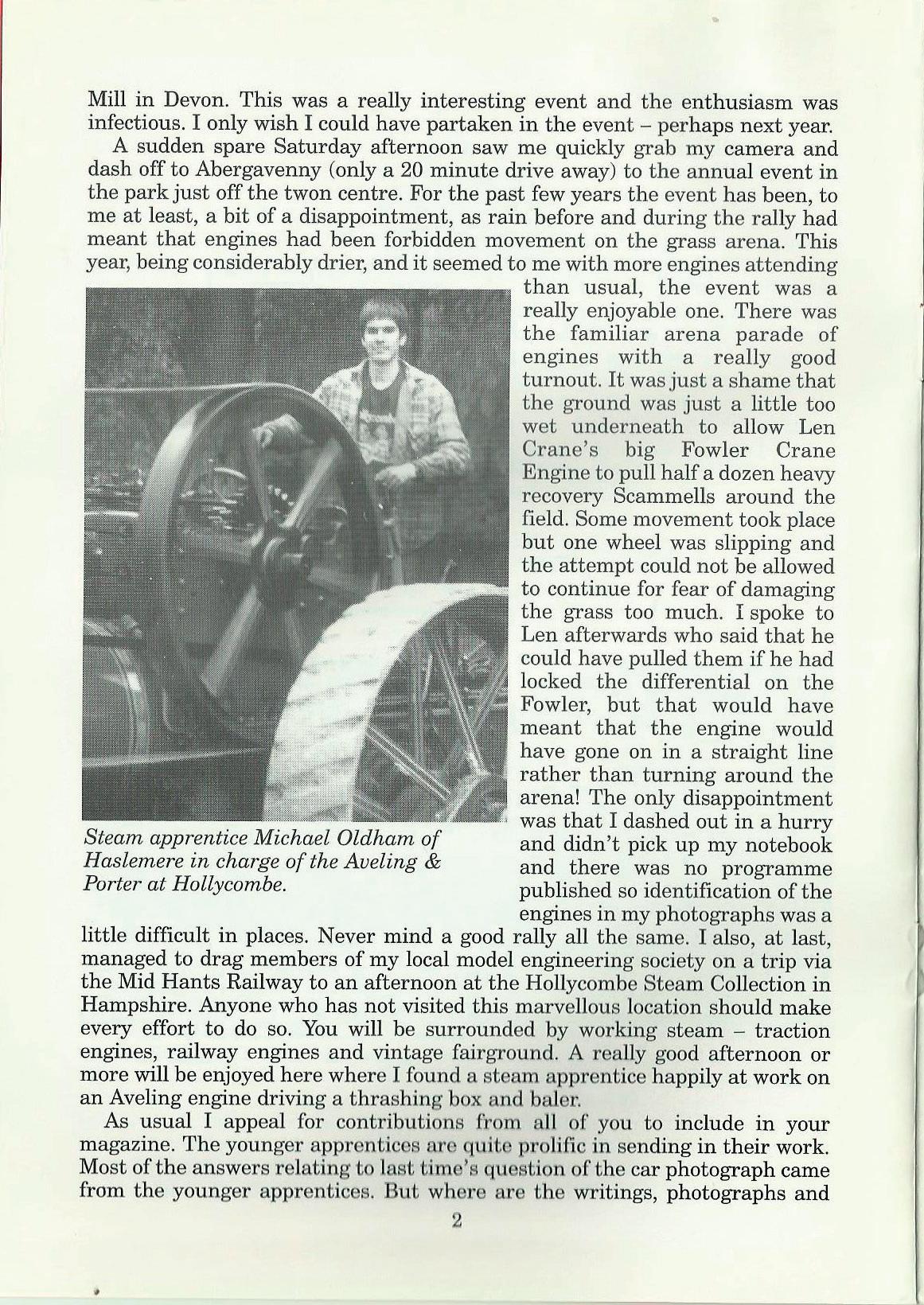 Mill in Devon. This was a really interesting event and the enthusiasm was infectious. I only wish I could have partaken in the event – perhaps next year.

A sudden spare Saturday afternoon saw me quickly grab my camera and dash off to Abergavenny (only a 20 minute drive away) to the annual event in the park just off the twon centre. For the past few years the event has been, to me at least, a bit of a disappointment, as rain before and during the rally had meant that engines had been forbidden movement on the grass arena. This year, being considerably drier, and it seemed to me with more engines attending than usual, the event was a really enjoyable one. There was the familiar arena parade of engines with a really good turnout. It was just a shame that the ground was just a little too wet underneath to allow Len Crane's big Fowler Crane Engine to pull half a dozen heavy recovery Scammells around the field. Some movement took place but one wheel was slipping and the attempt could not be allowed to continue for fear of damaging the grass too much. I spoke to Len afterwards who said that he could have pulled them if he had locked the differential on the Fowler, but that would have meant that the engine would have gone on in a straight line rather than turning around the arena! The only disappointment was that I dashed out in a hurry and didn't pick up my notebook and there was no programme published so identification of the engines in my photographs was a little difficult in places. Never mind a good rally all the same. I also, at last, managed to drag members of my local model engineering society on a trip via the Mid Hants Railway to an afternoon at the Hollycombe Steam Collection in Hampshire. Anyone who has not visited this marvellous location should make every effort to do so. You will be surrounded by working steam – traction engines, railway engines and vintage fairground. A really good afternoon or more will be enjoyed here where I found a steam apprentice happily at work on an Aveling engine driving a thrashing box and baler.

Steam apprentice Michael Oldham of Haslemere in charge of the Aveling & Porter at Hollycombe.

As usual I appeal for contributions from all of you to include in your magazine. The younger apprentices are quite prolific in sending in their work. Most of the answers relating to last time's question of the car photograph came from the younger apprentices. But where are the writings, photographs and

2